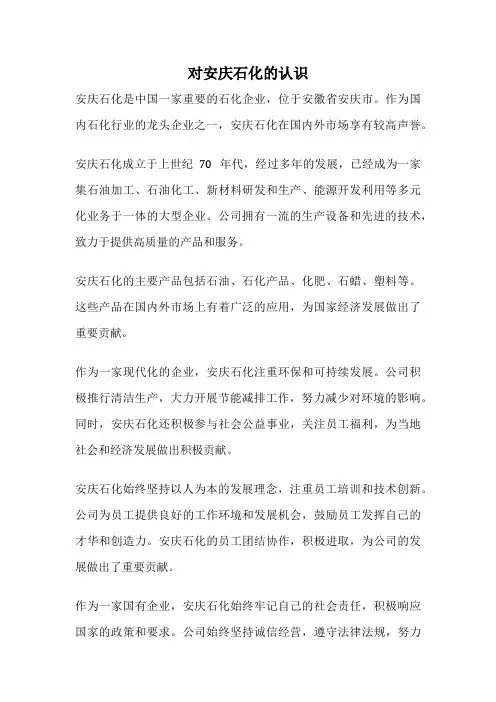 对安庆石化的认识

安庆石化是中国一家重要的石化企业，位于安徽省安庆市。作为国内石化行业的龙头企业之一，安庆石化在国内外市场享有较高声誉。

安庆石化成立于上世纪 70 年代，经过多年的发展，已经成为一家集石油加工、石油化工、新材料研发和生产、能源开发利用等多元化业务于一体的大型企业。公司拥有一流的生产设备和先进的技术，致力于提供高质量的产品和服务。

安庆石化的主要产品包括石油、石化产品、化肥、石蜡、塑料等。这些产品在国内外市场上有着广泛的应用，为国家经济发展做出了重要贡献。

作为一家现代化的企业，安庆石化注重环保和可持续发展。公司积极推行清洁生产，大力开展节能减排工作，努力减少对环境的影响。同时，安庆石化还积极参与社会公益事业，关注员工福利，为当地社会和经济发展做出积极贡献。

安庆石化始终坚持以人为本的发展理念，注重员工培训和技术创新。公司为员工提供良好的工作环境和发展机会，鼓励员工发挥自己的才华和创造力。安庆石化的员工团结协作，积极进取，为公司的发展做出了重要贡献。

作为一家国有企业，安庆石化始终牢记自己的社会责任，积极响应国家的政策和要求。公司始终坚持诚信经营，遵守法律法规，努力